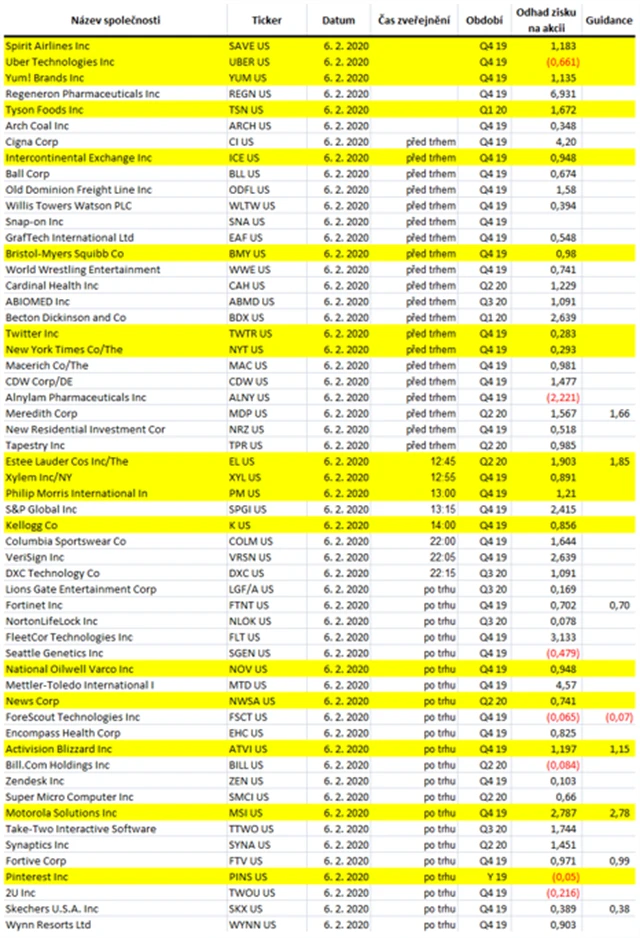 | Název společnosti | Ticker | Datum | Čas zveřejnění | Období | Odhad zisku na akcii | Guidance |
|---|---|---|---|---|---|---|
| Spirit Airlines Inc | SAVE US | 6. 2. 2020 | | Q4 19 | 1,183 | |
| Uber Technologies Inc | UBER US | 6. 2. 2020 | | Q4 19 | (0,661) | |
| Yum! Brands Inc | YUM US | 6. 2. 2020 | | Q4 19 | 1,135 | |
| Regeneron Pharmaceuticals Inc | REGN US | 6. 2. 2020 | | Q4 19 | 6,931 | |
| Tyson Foods Inc | TSN US | 6. 2. 2020 | | Q1 20 | 1,672 | |
| Arch Coal Inc | ARCH US | 6. 2. 2020 | | Q4 19 | 0,348 | |
| Cigna Corp | CI US | 6. 2. 2020 | před trhem | Q4 19 | 4,20 | |
| Intercontinental Exchange Inc | ICE US | 6. 2. 2020 | před trhem | Q4 19 | 0,948 | |
| Ball Corp | BLL US | 6. 2. 2020 | před trhem | Q4 19 | 0,674 | |
| Old Dominion Freight Line Inc | ODFL US | 6. 2. 2020 | před trhem | Q4 19 | 1,58 | |
| Willis Towers Watson PLC | WLTW US | 6. 2. 2020 | před trhem | Q4 19 | 0,394 | |
| Snap-on Inc | SNA US | 6. 2. 2020 | před trhem | Q4 19 | | |
| GrafTech International Ltd | EAF US | 6. 2. 2020 | před trhem | Q4 19 | 0,548 | |
| Bristol-Myers Squibb Co | BMY US | 6. 2. 2020 | před trhem | Q4 19 | 0,98 | |
| World Wrestling Entertainment | WWE US | 6. 2. 2020 | před trhem | Q4 19 | 0,741 | |
| Cardinal Health Inc | CAH US | 6. 2. 2020 | před trhem | Q2 20 | 1,229 | |
| ABIOMED Inc | ABMD US | 6. 2. 2020 | před trhem | Q3 20 | 1,091 | |
| Becton Dickinson and Co | BDX US | 6. 2. 2020 | před trhem | Q1 20 | 2,639 | |
| Twitter Inc | TWTR US | 6. 2. 2020 | před trhem | Q4 19 | 0,283 | |
| New York Times Co/The | NYT US | 6. 2. 2020 | před trhem | Q4 19 | 0,293 | |
| Macerich Co/The | MAC US | 6. 2. 2020 | před trhem | Q4 19 | 0,981 | |
| CDW Corp/DE | CDW US | 6. 2. 2020 | před trhem | Q4 19 | 1,477 | |
| Alnylam Pharmaceuticals Inc | ALNY US | 6. 2. 2020 | před trhem | Q4 19 | (2,221) | |
| Meredith Corp | MDP US | 6. 2. 2020 | před trhem | Q2 20 | 1,567 | 1,66 |
| New Residential Investment Cor | NRZ US | 6. 2. 2020 | před trhem | Q4 19 | 0,518 | |
| Tapestry Inc | TPR US | 6. 2. 2020 | před trhem | Q2 20 | 0,985 | |
| Estee Lauder Cos Inc/The | EL US | 6. 2. 2020 | 12:45 | Q2 20 | 1,903 | 1,85 |
| Xylem Inc/NY | XYL US | 6. 2. 2020 | 12:55 | Q4 19 | 0,891 | |
| Philip Morris International In | PM US | 6. 2. 2020 | 13:00 | Q4 19 | 1,21 | |
| S&P Global Inc | SPGI US | 6. 2. 2020 | 13:15 | Q4 19 | 2,415 | |
| Kellogg Co | K US | 6. 2. 2020 | 14:00 | Q4 19 | 0,856 | |
| Columbia Sportswear Co | COLM US | 6. 2. 2020 | 22:00 | Q4 19 | 1,644 | |
| VeriSign Inc | VRSN US | 6. 2. 2020 | 22:05 | Q4 19 | 2,639 | |
| DXC Technology Co | DXC US | 6. 2. 2020 | 22:15 | Q3 20 | 1,091 | |
| Lions Gate Entertainment Corp | LGF/A US | 6. 2. 2020 | po trhu | Q3 20 | 0,169 | |
| Fortinet Inc | FTNT US | 6. 2. 2020 | po trhu | Q4 19 | 0,702 | 0,70 |
| NortonLifeLock Inc | NLOK US | 6. 2. 2020 | po trhu | Q3 20 | 0,078 | |
| FleetCor Technologies Inc | FLT US | 6. 2. 2020 | po trhu | Q4 19 | 3,133 | |
| Seattle Genetics Inc | SGEN US | 6. 2. 2020 | po trhu | Q4 19 | (0,479) | |
| National Oilwell Varco Inc | NOV US | 6. 2. 2020 | po trhu | Q4 19 | 0,948 | |
| Mettler-Toledo International I | MTD US | 6. 2. 2020 | po trhu | Q4 19 | 4,57 | |
| News Corp | NWSA US | 6. 2. 2020 | po trhu | Q2 20 | 0,741 | |
| ForeScout Technologies Inc | FSCT US | 6. 2. 2020 | po trhu | Q4 19 | (0,065) | (0,07) |
| Encompass Health Corp | EHC US | 6. 2. 2020 | po trhu | Q4 19 | 0,825 | |
| Activision Blizzard Inc | ATVI US | 6. 2. 2020 | po trhu | Q4 19 | 1,197 | 1,15 |
| Bill.Com Holdings Inc | BILL US | 6. 2. 2020 | po trhu | Q2 20 | (0,084) | |
| Zendesk Inc | ZEN US | 6. 2. 2020 | po trhu | Q4 19 | 0,103 | |
| Super Micro Computer Inc | SMCI US | 6. 2. 2020 | po trhu | Q2 20 | 0,66 | |
| Motorola Solutions Inc | MSI US | 6. 2. 2020 | po trhu | Q4 19 | 2,787 | 2,78 |
| Take-Two Interactive Software | TTWO US | 6. 2. 2020 | po trhu | Q3 20 | 1,744 | |
| Synaptics Inc | SYNA US | 6. 2. 2020 | po trhu | Q2 20 | 1,451 | |
| Fortive Corp | FTV US | 6. 2. 2020 | po trhu | Q4 19 | 0,971 | 0,99 |
| Pinterest Inc | PINS US | 6. 2. 2020 | po trhu | Y 19 | (0,05) | |
| 2U Inc | TWOU US | 6. 2. 2020 | po trhu | Q4 19 | (0,216) | |
| Skechers U.S.A. Inc | SKX US | 6. 2. 2020 | po trhu | Q4 19 | 0,389 | 0,38 |
| Wynn Resorts Ltd | WYNN US | 6. 2. 2020 | po trhu | Q4 19 | 0,903 | |